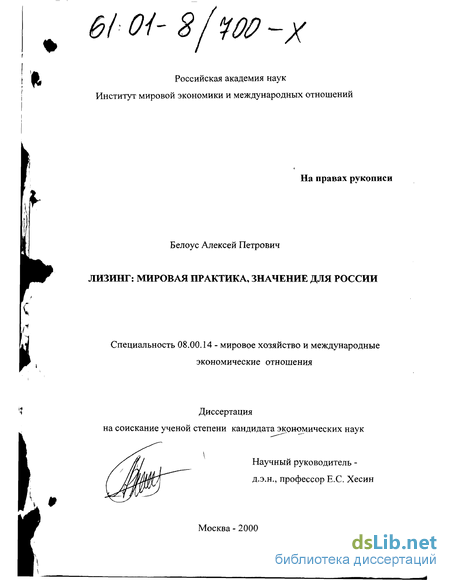 61:01-8/700-X

Российская академия наук
Институт мировой экономики и международных отношений

На правах рукописи

Белоус Алексей Петрович

ЛИЗИНГ: МИРОВАЯ ПРАКТИКА, ЗНАЧЕНИЕ ДЛЯ РОССИИ

Специальность 08.00.14 - мировое хозяйство и международные экономические отношения

Диссертация
на соискание ученой степени кандидата экономических наук

Научный руководитель -
д.э.н., профессор Е.С. Хесин

Москва - 2000

dsLib.net
библиотека диссертаций